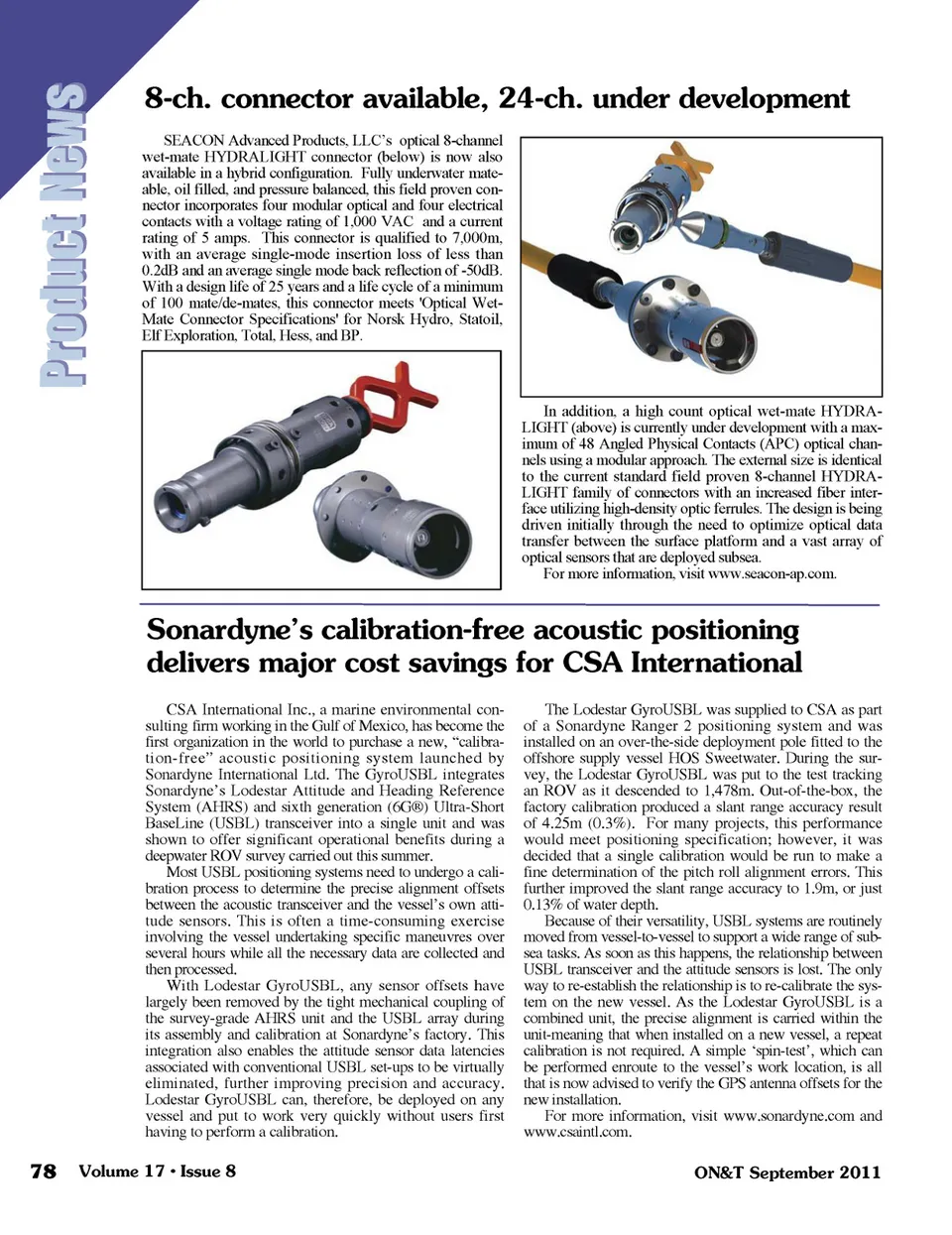 Product News

8-ch. connector available, 24-ch. under development

SEACON Advanced Products, LLC's optical 8-channel wet-mate HYDRALIGHT connector (below) is now also available in a hybrid configuration. Fully underwater mateable, oil filled, and pressure balanced, this field proven connector incorporates four modular optical and four electrical contacts with a voltage rating of 1,000 VAC and a current rating of 5 amps. This connector is qualified to 7,000m, with an average single-mode insertion loss of less than 0.2dB and an average single mode back reflection of -50dB. With a design life of 25 years and a life cycle of a minimum of 100 mate/de-mates, this connector meets 'Optical Wet-Mate Connector Specifications' for Norsk Hydro, Statoil, Elf Exploration, Total, Hess, and BP.

In addition, a high count optical wet-mate HYDRALIGHT (above) is currently under development with a maximum of 48 Angled Physical Contacts (APC) optical channels using a modular approach. The external size is identical to the current standard field proven 8-channel HYDRALIGHT family of connectors with an increased fiber interface utilizing high-density optic ferrules. The design is being driven initially through the need to optimize optical data transfer between the surface platform and a vast array of optical sensors that are deployed subsea.

For more information, visit www.seacon-ap.com.

Sonardyne's calibration-free acoustic positioning delivers major cost savings for CSA International

CSA International Inc., a marine environmental consulting firm working in the Gulf of Mexico, has become the first organization in the world to purchase a new, "calibration-free" acoustic positioning system launched by Sonardyne International Ltd. The GyroUSBL integrates Sonardyne's Lodestar Attitude and Heading Reference System (AHRS) and sixth generation (6G®) Ultra-Short BaseLine (USBL) transceiver into a single unit and was shown to offer significant operational benefits during a deepwater ROV survey carried out this summer.

Most USBL positioning systems need to undergo a calibration process to determine the precise alignment offsets between the acoustic transceiver and the vessel's own attitude sensors. This is often a time-consuming exercise involving the vessel undertaking specific maneuvres over several hours while all the necessary data are collected and then processed.

With Lodestar GyroUSBL, any sensor offsets have largely been removed by the tight mechanical coupling of the survey-grade AHRS unit and the USBL array during its assembly and calibration at Sonardyne's factory. This integration also enables the attitude sensor data latencies associated with conventional USBL set-ups to be virtually eliminated, further improving precision and accuracy. Lodestar GyroUSBL can, therefore, be deployed on any vessel and put to work very quickly without users first having to perform a calibration.

The Lodestar GyroUSBL was supplied to CSA as part of a Sonardyne Ranger 2 positioning system and was installed on an over-the-side deployment pole fitted to the offshore supply vessel HOS Sweetwater. During the survey, the Lodestar GyroUSBL was put to the test tracking an ROV as it descended to 1,478m. Out-of-the-box, the factory calibration produced a slant range accuracy result of 4.25m (0.3%). For many projects, this performance would meet positioning specification; however, it was decided that a single calibration would be run to make a fine determination of the pitch roll alignment errors. This further improved the slant range accuracy to 1.9m, or just 0.13% of water depth.

Because of their versatility, USBL systems are routinely moved from vessel-to-vessel to support a wide range of subsea tasks. As soon as this happens, the relationship between USBL transceiver and the attitude sensors is lost. The only way to re-establish the relationship is to re-calibrate the system on the new vessel. As the Lodestar GyroUSBL is a combined unit, the precise alignment is carried within the unit-meaning that when installed on a new vessel, a repeat calibration is not required. A simple 'spin-test', which can be performed enroute to the vessel's work location, is all that is now advised to verify the GPS antenna offsets for the new installation.

For more information, visit www.sonardyne.com and www.csaintl.com.

78 Volume 17 • Issue 8

ON&T September 2011